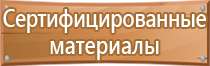 Сертифицированные материалы